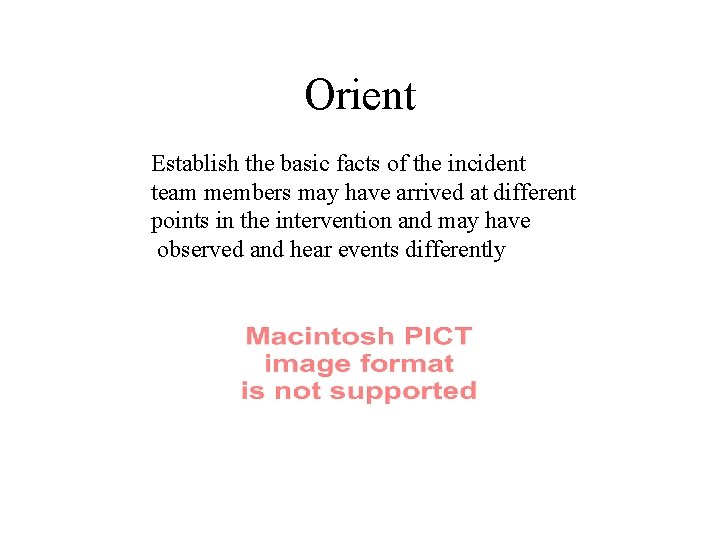 Orient

Establish the basic facts of the incident team members may have arrived at different points in the intervention and may have observed and hear events differently

Macintosh PICT
image format
is not supported